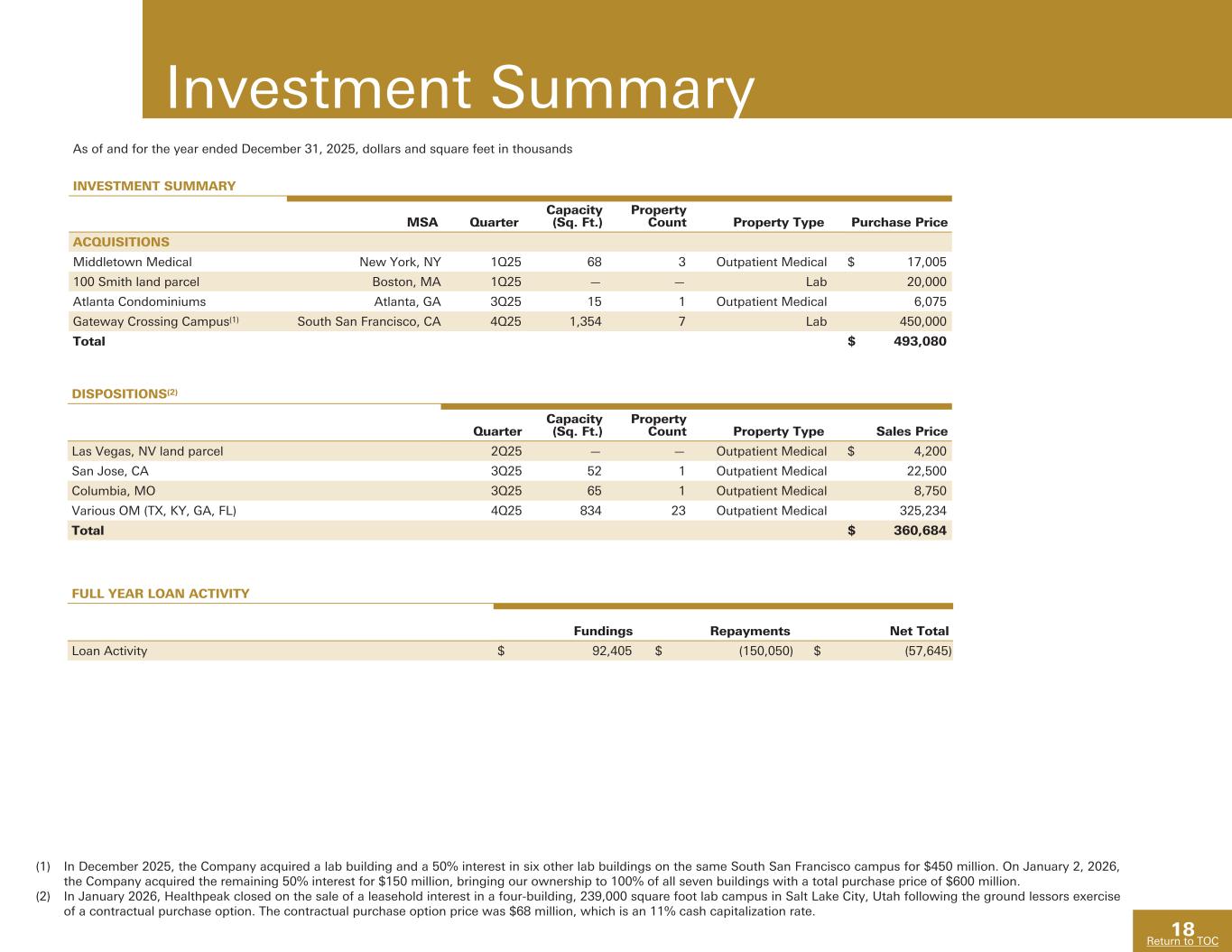 Investment Summary

As of and for the year ended December 31, 2025, dollars and square feet in thousands

INVESTMENT SUMMARY

| | MSA | Quarter | Capacity (Sq. Ft.) | Property Count | Property Type | Purchase Price |
|---|---|---|---|---|---|---|
| ACQUISITIONS | | | | | | |
| Middletown Medical | New York, NY | 1Q25 | 68 | 3 | Outpatient Medical | $ 17,005 |
| 100 Smith land parcel | Boston, MA | 1Q25 | — | — | Lab | 20,000 |
| Atlanta Condominiums | Atlanta, GA | 3Q25 | 15 | 1 | Outpatient Medical | 6,075 |
| Gateway Crossing Campus$^{(1)}$ | South San Francisco, CA | 4Q25 | 1,354 | 7 | Lab | 450,000 |
| Total | | | | | | $ 493,080 |

DISPOSITIONS$^{(2)}$

| | Quarter | Capacity (Sq. Ft.) | Property Count | Property Type | Sales Price |
|---|---|---|---|---|---|
| Las Vegas, NV land parcel | 2Q25 | — | — | Outpatient Medical | $ 4,200 |
| San Jose, CA | 3Q25 | 52 | 1 | Outpatient Medical | 22,500 |
| Columbia, MO | 3Q25 | 65 | 1 | Outpatient Medical | 8,750 |
| Various OM (TX, KY, GA, FL) | 4Q25 | 834 | 23 | Outpatient Medical | 325,234 |
| Total | | | | | $ 360,684 |

FULL YEAR LOAN ACTIVITY

| | Fundings | Repayments | Net Total |
|---|---|---|---|
| Loan Activity | $ 92,405 | $ (150,050) | $ (57,645) |

(1) In December 2025, the Company acquired a lab building and a 50% interest in six other lab buildings on the same South San Francisco campus for $450 million. On January 2, 2026, the Company acquired the remaining 50% interest for $150 million, bringing our ownership to 100% of all seven buildings with a total purchase price of $600 million.
(2) In January 2026, Healthpeak closed on the sale of a leasehold interest in a four-building, 239,000 square foot lab campus in Salt Lake City, Utah following the ground lessors exercise of a contractual purchase option. The contractual purchase option price was $68 million, which is an 11% cash capitalization rate.

18
Return to TOC